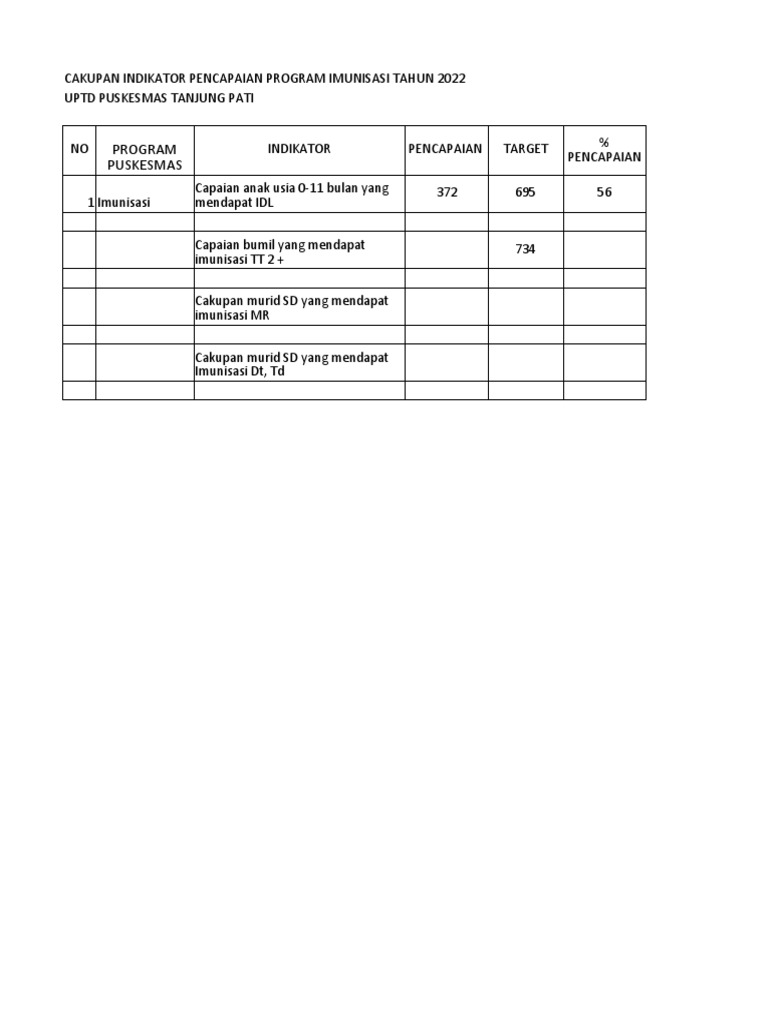 CAKUPAN INDIKATOR PENCAPAIAN PROGRAM IMUNISASI TAHUN 2022
UPTD PUSKESMAS TANJUNG PATI

| NO | PROGRAM PUSKESMAS | INDIKATOR | PENCAPAIAN | TARGET | % PENCAPAIAN |
|---|---|---|---|---|---|
| 1 | Imunisasi | Capaian anak usia 0-11 bulan yang mendapat IDL | 372 | 695 | 56 |
| | | | | | |
| | | Capaian bumil yang mendapat imunisasi TT 2 + | | 734 | |
| | | | | | |
| | | Cakupan murid SD yang mendapat imunisasi MR | | | |
| | | | | | |
| | | Cakupan murid SD yang mendapat Imunisasi Dt, Td | | | |
| | | | | | |